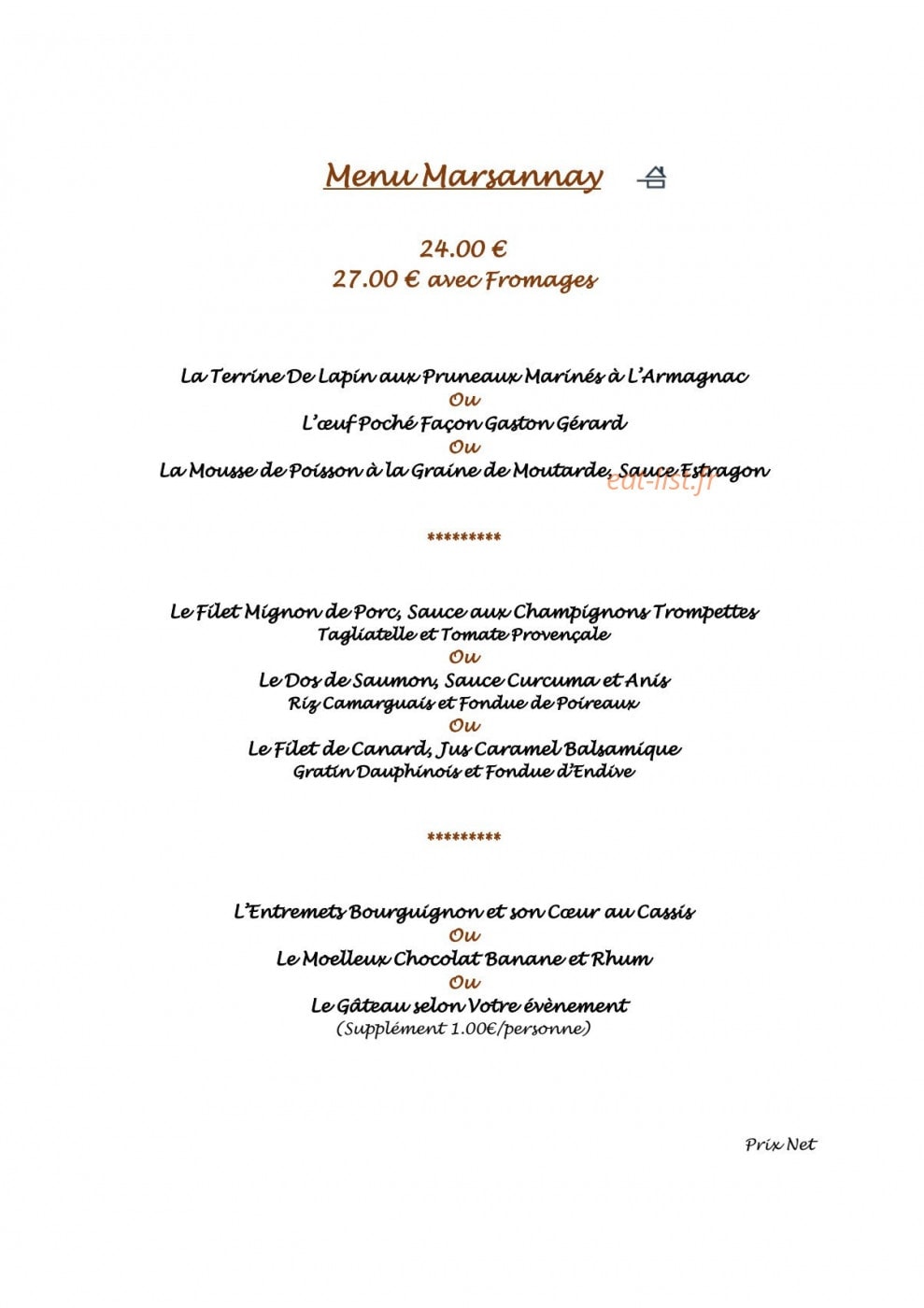 Menu Marsannay

24.00 €
27.00 € avec Fromages

La Terrine De Lapin aux Pruneaux Marinés à L'Armagnac
Ou
L'œuf Poché Façon Gaston Gérard
Ou
La Mousse de Poisson à la Graine de Moutarde, Sauce Estragon

*********

Le Filet Mignon de Porc, Sauce aux Champignons Trompettes
Tagliatelle et Tomate Provençale
Ou
Le Dos de Saumon, Sauce Curcuma et Anis
Riz Camarguais et Fondue de Poireaux
Ou
Le Filet de Canard, Jus Caramel Balsamique
Gratin Dauphinois et Fondue d'Endive

*********

L'Entremets Bourguignon et son Cœur au Cassis
Ou
Le Moelleux Chocolat Banane et Rhum
Ou
Le Gâteau selon Votre évènement
(Supplément 1.00€/personne)

Prix Net

eat-list.fr